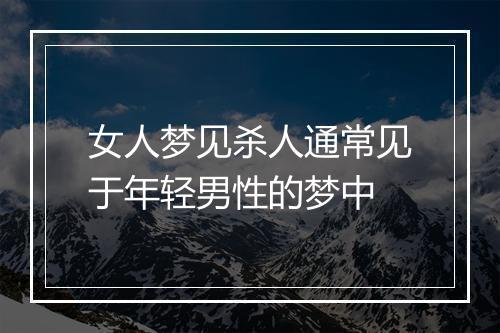 女人梦见杀人通常见于年轻男性的梦中